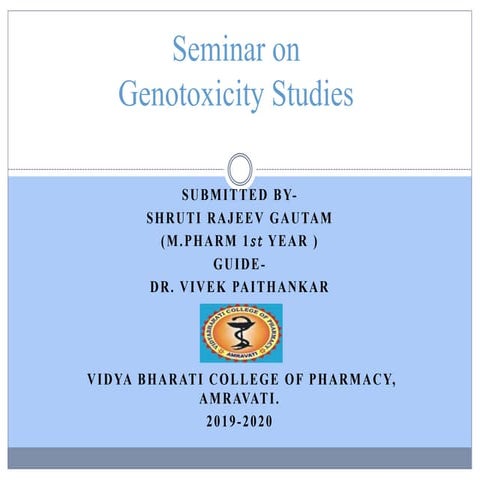 Seminar on
Genotoxicity Studies

SUBMITTED BY-
SHRUTI RAJEEV GAUTAM
(M.PHARM 1st YEAR )
GUIDE-
DR. VIVEK PAITHANKAR

VIDYABHARATI COLLEGE OF PHARMACY
AMRAVATI

VIDYA BHARATI COLLEGE OF PHARMACY, AMRAVATI.
2019-2020